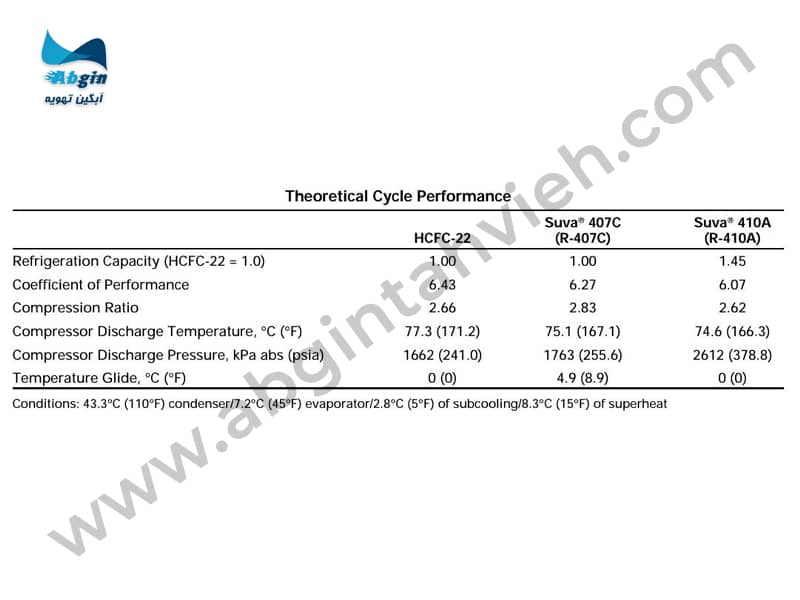 Abgin
آبگین تهویه

Theoretical Cycle Performance

|  | HCFC-22 | Suva® 407C (R-407C) | Suva® 410A (R-410A) |
|---|---|---|---|
| Refrigeration Capacity (HCFC-22 = 1.0) | 1.00 | 1.00 | 1.45 |
| Coefficient of Performance | 6.43 | 6.27 | 6.07 |
| Compression Ratio | 2.66 | 2.83 | 2.62 |
| Compressor Discharge Temperature, °C (°F) | 77.3 (171.2) | 75.1 (167.1) | 74.6 (166.3) |
| Compressor Discharge Pressure, kPa abs (psia) | 1662 (241.0) | 1763 (255.6) | 2612 (378.8) |
| Temperature Glide, °C (°F) | 0 (0) | 4.9 (8.9) | 0 (0) |

Conditions: 43.3°C (110°F) condenser/7.2°C (45°F) evaporator/2.8°C (5°F) of subcooling/8.3°C (15°F) of superheat

www.abgintahvieh.com